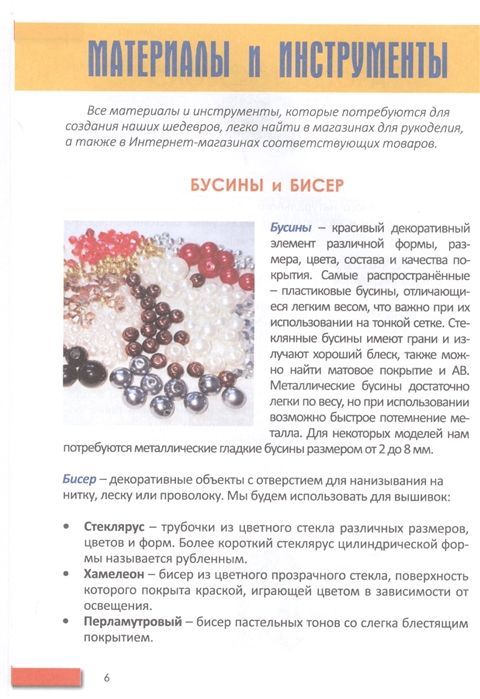 МАТЕРИАЛЫ и ИНСТРУМЕНТЫ

Все материалы и инструменты, которые потребуются для создания наших шедевров, легко найти в магазинах для рукоделия, а также в Интернет-магазинах соответствующих товаров.

БУСИНЫ и БИСЕР

Бусины – красивый декоративный элемент различной формы, размера, цвета, состава и качества покрытия. Самые распространённые – пластиковые бусины, отличающиеся легким весом, что важно при их использовании на тонкой сетке. Стеклянные бусины имеют грани и излучают хороший блеск, также можно найти матовое покрытие и АВ. Металлические бусины достаточно легки по весу, но при использовании возможно быстрое потемнение металла. Для некоторых моделей нам потребуются металлические гладкие бусины размером от 2 до 8 мм.

Бисер – декоративные объекты с отверстием для нанизывания на нитку, леску или проволоку. Мы будем использовать для вышивок:

• Стеклярус – трубочки из цветного стекла различных размеров, цветов и форм. Более короткий стеклярус цилиндрической формы называется рубленным.
• Хамелеон – бисер из цветного прозрачного стекла, поверхность которого покрыта краской, играющей цветом в зависимости от освещения.
• Перламутровый – бисер пастельных тонов со слегка блестящим покрытием.

6